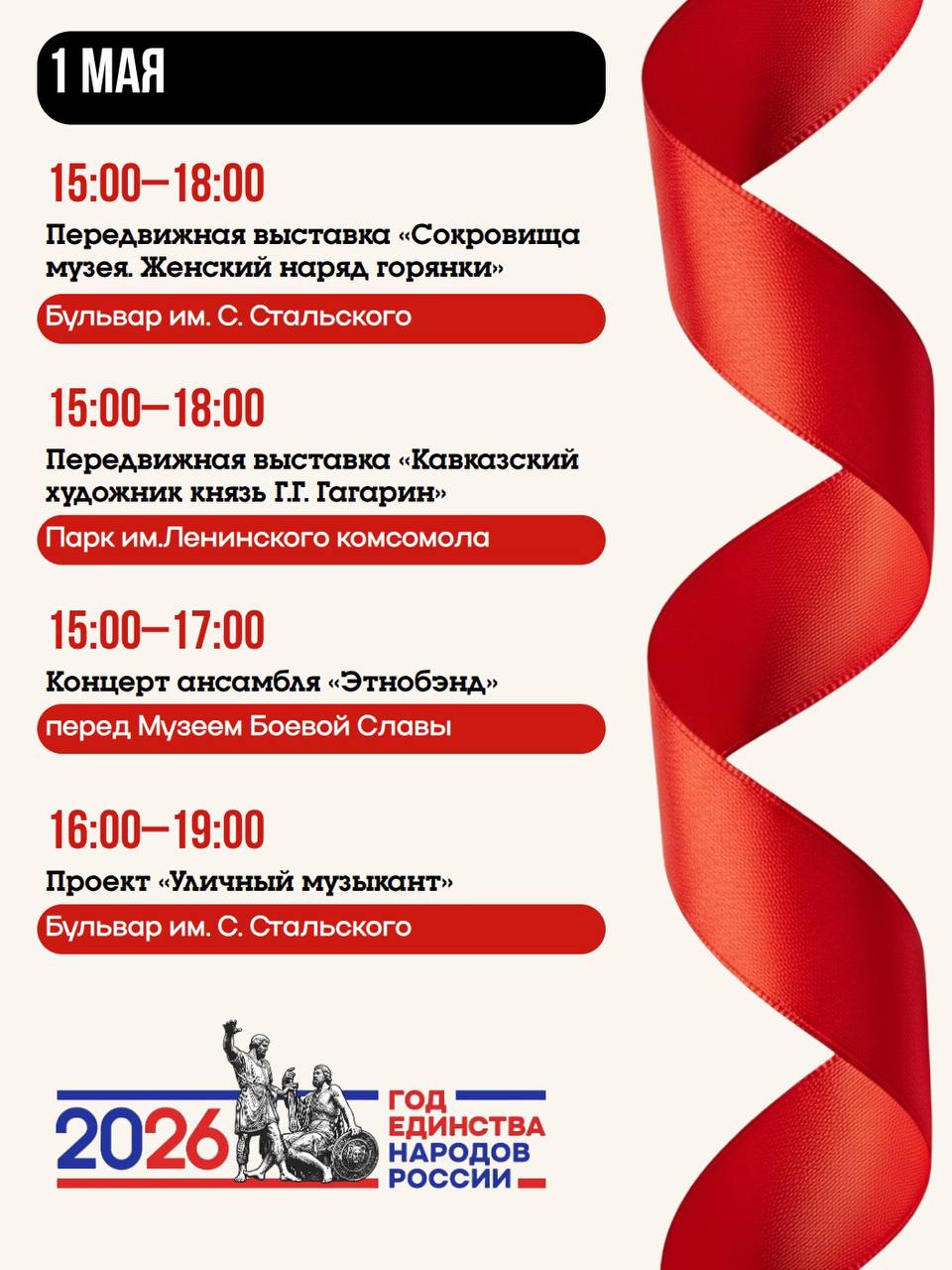 1 МАЯ

15:00—18:00

Передвижная выставка «Сокровища музея. Женский наряд горянки»

Бульвар им. С. Стальского

15:00—18:00

Передвижная выставка «Кавказский художник князь Г.Г. Гагарин»

Парк им.Ленинского комсомола

15:00—17:00

Концерт ансамбля «Этнобэнд»

перед Музеем Боевой Славы

16:00—19:00

Проект «Уличный музыкант»

Бульвар им. С. Стальского

2026

ГОД
ЕДИНСТВА
НАРОДОВ
РОССИИ